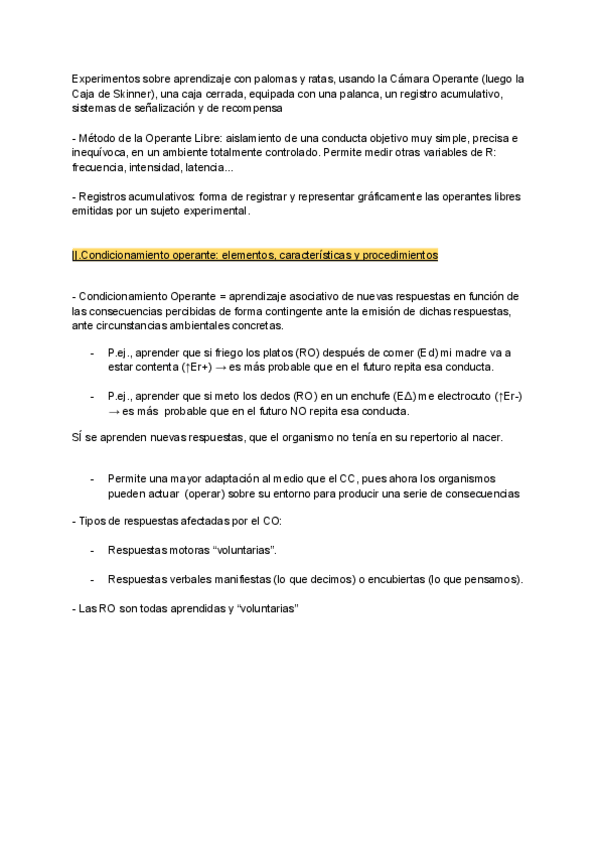 Experimentos sobre aprendizaje con palomas y ratas, usando la Cámara Operante (luego la Caja de Skinner), una caja cerrada, equipada con una palanca, un registro acumulativo, sistemas de señalización y de recompensa

- Método de la Operante Libre: aislamiento de una conducta objetivo muy simple, precisa e inequívoca, en un ambiente totalmente controlado. Permite medir otras variables de R: frecuencia, intensidad, latencia...

- Registros acumulativos: forma de registrar y representar gráficamente las operantes libres emitidas por un sujeto experimental.

||.Condicionamiento operante: elementos, características y procedimientos

- Condicionamiento Operante = aprendizaje asociativo de nuevas respuestas en función de las consecuencias percibidas de forma contingente ante la emisión de dichas respuestas, ante circunstancias ambientales concretas.

- P.ej., aprender que si friego los platos (RO) después de comer (Ed) mi madre va a estar contenta (↑Er+) → es más probable que en el futuro repita esa conducta.

- P.ej., aprender que si meto los dedos (RO) en un enchufe (EΔ) me electrocuto (↑Er-) → es más probable que en el futuro NO repita esa conducta.

SÍ se aprenden nuevas respuestas, que el organismo no tenía en su repertorio al nacer.

- Permite una mayor adaptación al medio que el CC, pues ahora los organismos pueden actuar (operar) sobre su entorno para producir una serie de consecuencias

- Tipos de respuestas afectadas por el CO:

- Respuestas motoras “voluntarias”.

- Respuestas verbales manifiestas (lo que decimos) o encubiertas (lo que pensamos).

- Las RO son todas aprendidas y “voluntarias”